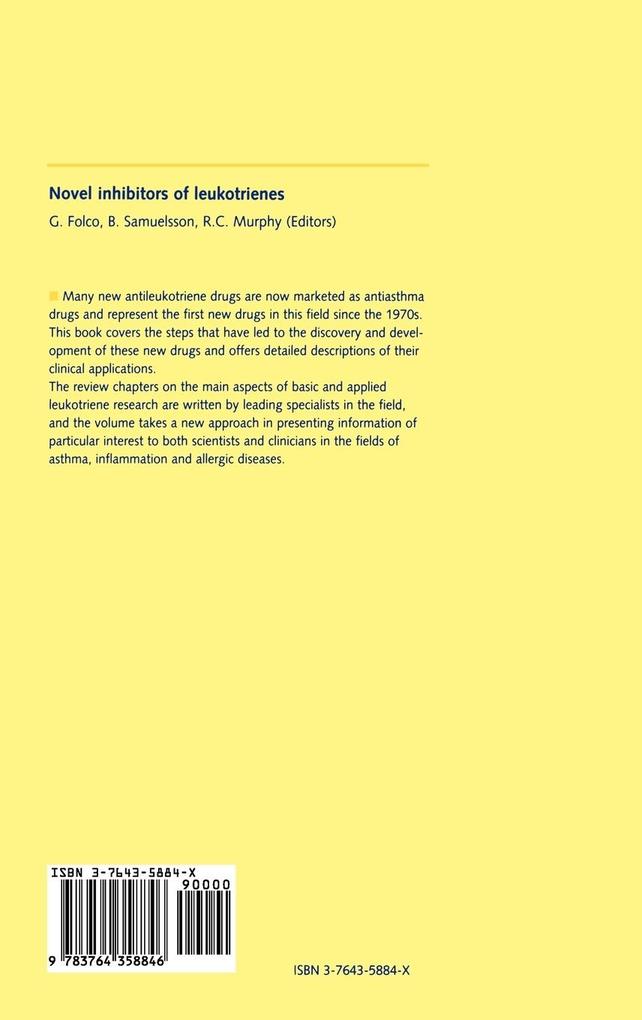 Novel inhibitors of leukotrienes
G. Folco, B. Samuelsson, R.C. Murphy (Editors)

Many new antileukotriene drugs are now marketed as antiasthma drugs and represent the first new drugs in this field since the 1970s. This book covers the steps that have led to the discovery and development of these new drugs and offers detailed descriptions of their clinical applications.
The review chapters on the main aspects of basic and applied leukotriene research are written by leading specialists in the field, and the volume takes a new approach in presenting information of particular interest to both scientists and clinicians in the fields of asthma, inflammation and allergic diseases.

ISBN 3-7643-5884-X
90000
9 783764 358846

ISBN 3-7643-5884-X